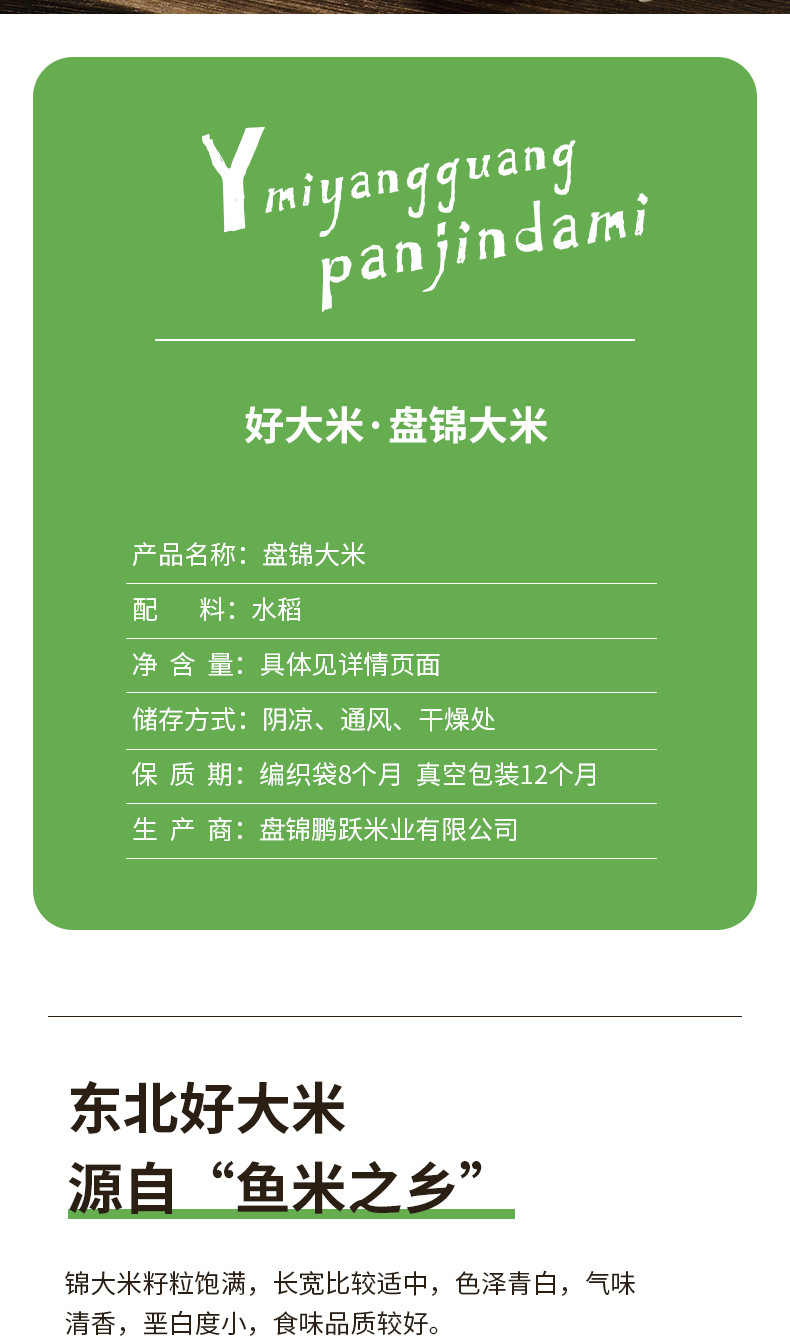 Ymiyangguang
panjindami

好大米·盘锦大米

产品名称：盘锦大米

配　料：水稻

净 含 量：具体见详情页面

储存方式：阴凉、通风、干燥处

保 质 期：编织袋8个月 真空包装12个月

生 产 商：盘锦鹏跃米业有限公司

东北好大米

源自“鱼米之乡”

锦大米籽粒饱满，长宽比较适中，色泽青白，气味清香，垩白度小，食味品质较好。